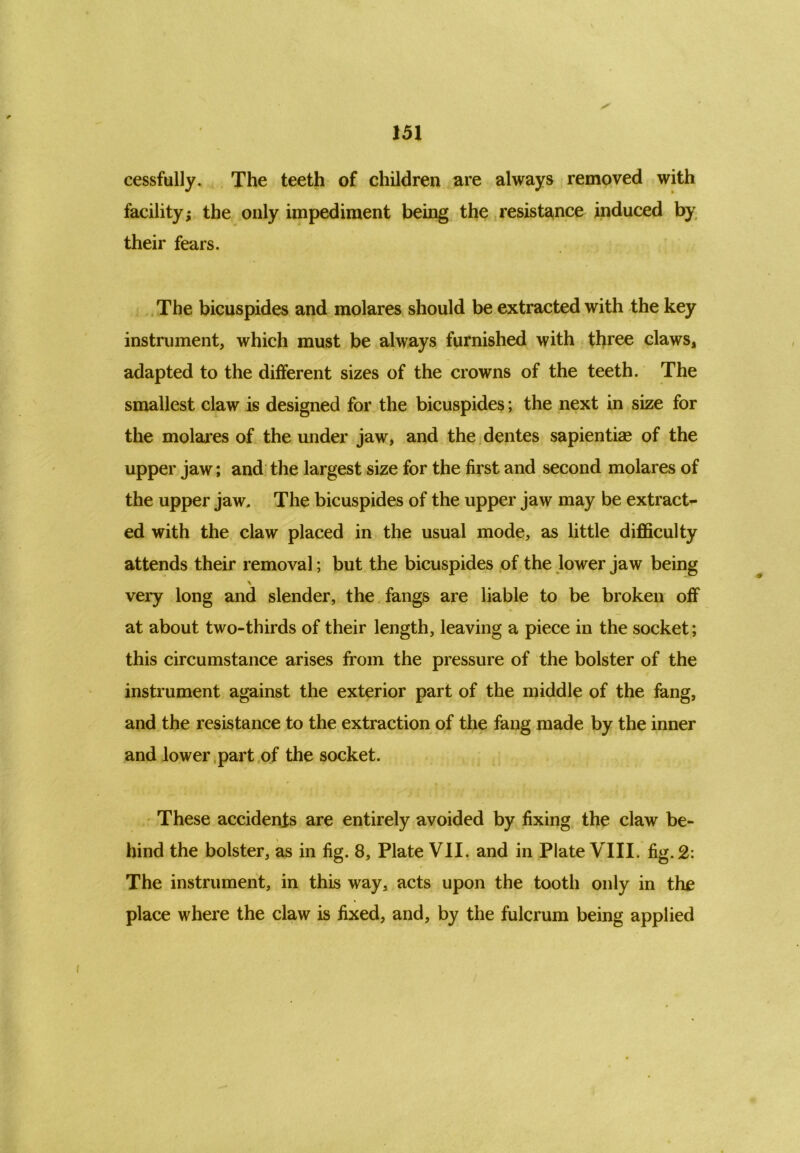 151

cessfully. The teeth of children are always removed with facility; the only impediment being the resistance induced by their fears.

The bicuspides and molares should be extracted with the key instrument, which must be always furnished with three claws, adapted to the different sizes of the crowns of the teeth. The smallest claw is designed for the bicuspides; the next in size for the molares of the under jaw, and the dentes sapientiæ of the upper jaw; and the largest size for the first and second molares of the upper jaw. The bicuspides of the upper jaw may be extracted with the claw placed in the usual mode, as little difficulty attends their removal; but the bicuspides of the lower jaw being very long and slender, the fangs are liable to be broken off at about two-thirds of their length, leaving a piece in the socket; this circumstance arises from the pressure of the bolster of the instrument against the exterior part of the middle of the fang, and the resistance to the extraction of the fang made by the inner and lower part of the socket.

These accidents are entirely avoided by fixing the claw behind the bolster, as in fig. 8, Plate VII. and in Plate VIII. fig. 2: The instrument, in this way, acts upon the tooth only in the place where the claw is fixed, and, by the fulcrum being applied